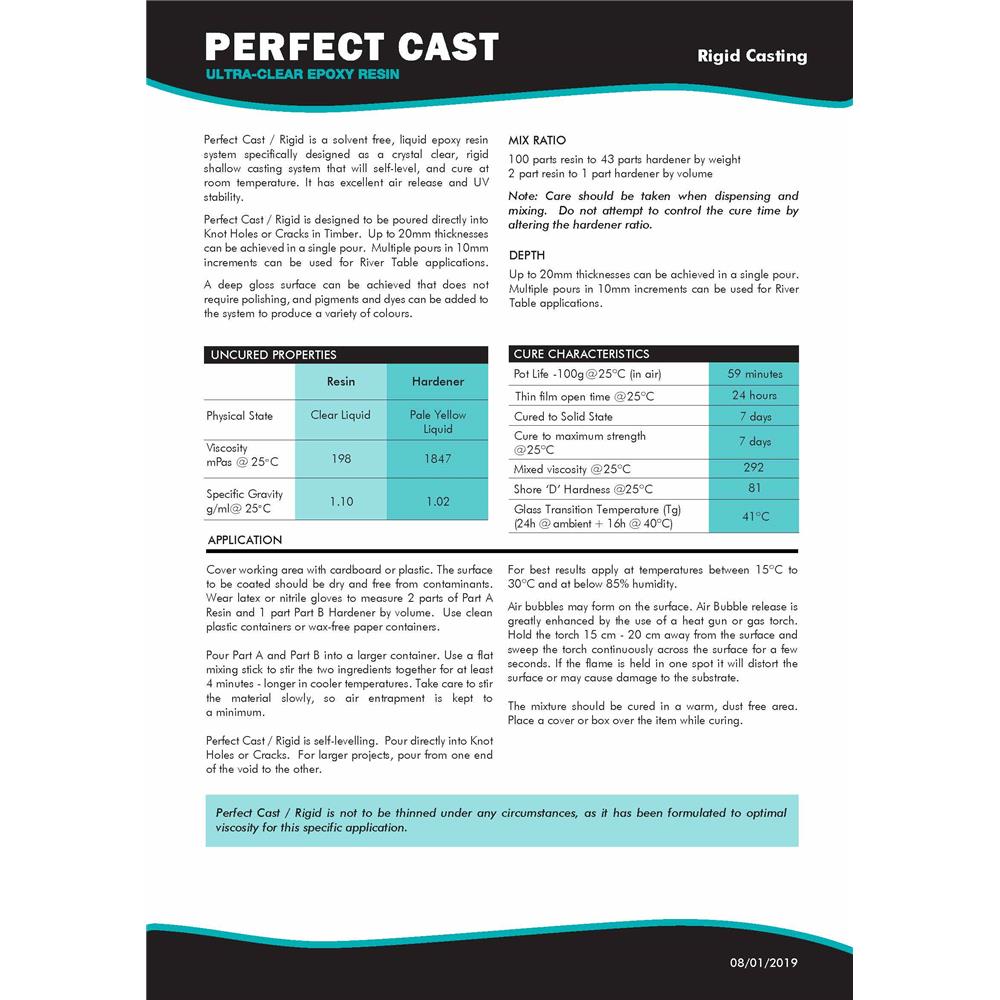 PERFECT CAST
ULTRA-CLEAR EPOXY RESIN

Rigid Casting

Perfect Cast / Rigid is a solvent free, liquid epoxy resin system specifically designed as a crystal clear, rigid shallow casting system that will self-level, and cure at room temperature. It has excellent air release and UV stability.

Perfect Cast / Rigid is designed to be poured directly into Knot Holes or Cracks in Timber. Up to 20mm thicknesses can be achieved in a single pour. Multiple pours in 10mm increments can be used for River Table applications.

A deep gloss surface can be achieved that does not require polishing, and pigments and dyes can be added to the system to produce a variety of colours.

MIX RATIO
100 parts resin to 43 parts hardener by weight
2 part resin to 1 part hardener by volume

Note: Care should be taken when dispensing and mixing. Do not attempt to control the cure time by altering the hardener ratio.

DEPTH
Up to 20mm thicknesses can be achieved in a single pour. Multiple pours in 10mm increments can be used for River Table applications.

UNCURED PROPERTIES

| | Resin | Hardener |
|---|---|---|
| Physical State | Clear Liquid | Pale Yellow Liquid |
| Viscosity mPas @ 25°C | 198 | 1847 |
| Specific Gravity g/ml@ 25°C | 1.10 | 1.02 |

CURE CHARACTERISTICS

| | |
|---|---|
| Pot Life -100g@25°C (in air) | 59 minutes |
| Thin film open time @25°C | 24 hours |
| Cured to Solid State | 7 days |
| Cure to maximum strength @25°C | 7 days |
| Mixed viscosity @25°C | 292 |
| Shore 'D' Hardness @25°C | 81 |
| Glass Transition Temperature (Tg) (24h @ ambient + 16h @ 40°C) | 41°C |

APPLICATION

Cover working area with cardboard or plastic. The surface to be coated should be dry and free from contaminants. Wear latex or nitrile gloves to measure 2 parts of Part A Resin and 1 part Part B Hardener by volume. Use clean plastic containers or wax-free paper containers.

Pour Part A and Part B into a larger container. Use a flat mixing stick to stir the two ingredients together for at least 4 minutes - longer in cooler temperatures. Take care to stir the material slowly, so air entrapment is kept to a minimum.

Perfect Cast / Rigid is self-levelling. Pour directly into Knot Holes or Cracks. For larger projects, pour from one end of the void to the other.

For best results apply at temperatures between 15°C to 30°C and at below 85% humidity.

Air bubbles may form on the surface. Air Bubble release is greatly enhanced by the use of a heat gun or gas torch. Hold the torch 15 cm - 20 cm away from the surface and sweep the torch continuously across the surface for a few seconds. If the flame is held in one spot it will distort the surface or may cause damage to the substrate.

The mixture should be cured in a warm, dust free area. Place a cover or box over the item while curing.

Perfect Cast / Rigid is not to be thinned under any circumstances, as it has been formulated to optimal viscosity for this specific application.

08/01/2019